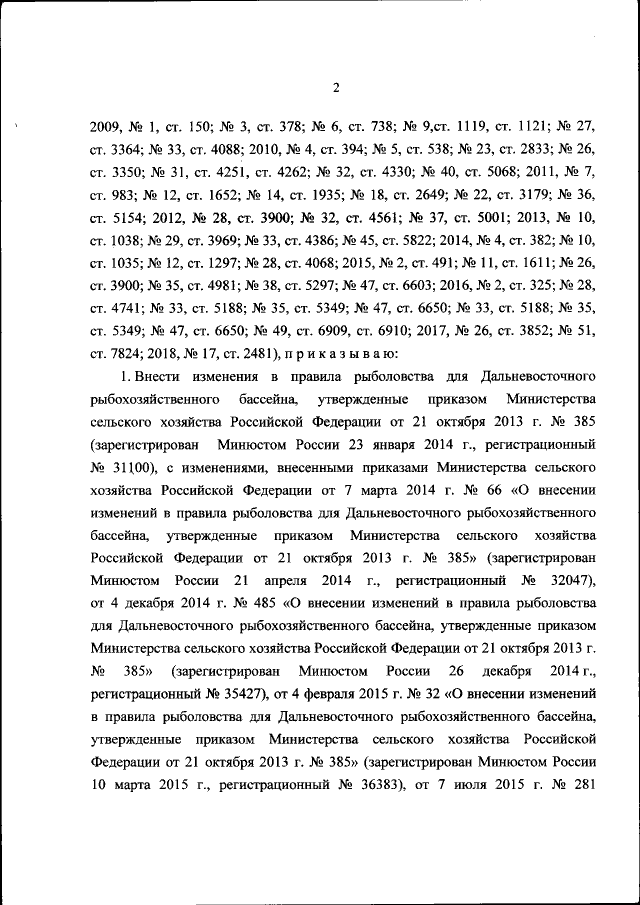 2

2009, № 1, ст. 150; № 3, ст. 378; № 6, ст. 738; № 9,ст. 1119, ст. 1121; № 27, ст. 3364; № 33, ст. 4088; 2010, № 4, ст. 394; № 5, ст. 538; № 23, ст. 2833; № 26, ст. 3350; № 31, ст. 4251, ст. 4262; № 32, ст. 4330; № 40, ст. 5068; 2011, № 7, ст. 983; № 12, ст. 1652; № 14, ст. 1935; № 18, ст. 2649; № 22, ст. 3179; № 36, ст. 5154; 2012, № 28, ст. 3900; № 32, ст. 4561; № 37, ст. 5001; 2013, № 10, ст. 1038; № 29, ст. 3969; № 33, ст. 4386; № 45, ст. 5822; 2014, № 4, ст. 382; № 10, ст. 1035; № 12, ст. 1297; № 28, ст. 4068; 2015, № 2, ст. 491; № 11, ст. 1611; № 26, ст. 3900; № 35, ст. 4981; № 38, ст. 5297; № 47, ст. 6603; 2016, № 2, ст. 325; № 28, ст. 4741; № 33, ст. 5188; № 35, ст. 5349; № 47, ст. 6650; № 33, ст. 5188; № 35, ст. 5349; № 47, ст. 6650; № 49, ст. 6909, ст. 6910; 2017, № 26, ст. 3852; № 51, ст. 7824; 2018, № 17, ст. 2481), п р и к а з ы в а ю:

1. Внести изменения в правила рыболовства для Дальневосточного рыбохозяйственного бассейна, утвержденные приказом Министерства сельского хозяйства Российской Федерации от 21 октября 2013 г. № 385 (зарегистрирован Минюстом России 23 января 2014 г., регистрационный № 31100), с изменениями, внесенными приказами Министерства сельского хозяйства Российской Федерации от 7 марта 2014 г. № 66 «О внесении изменений в правила рыболовства для Дальневосточного рыбохозяйственного бассейна, утвержденные приказом Министерства сельского хозяйства Российской Федерации от 21 октября 2013 г. № 385» (зарегистрирован Минюстом России 21 апреля 2014 г., регистрационный № 32047), от 4 декабря 2014 г. № 485 «О внесении изменений в правила рыболовства для Дальневосточного рыбохозяйственного бассейна, утвержденные приказом Министерства сельского хозяйства Российской Федерации от 21 октября 2013 г. № 385» (зарегистрирован Минюстом России 26 декабря 2014 г., регистрационный № 35427), от 4 февраля 2015 г. № 32 «О внесении изменений в правила рыболовства для Дальневосточного рыбохозяйственного бассейна, утвержденные приказом Министерства сельского хозяйства Российской Федерации от 21 октября 2013 г. № 385» (зарегистрирован Минюстом России 10 марта 2015 г., регистрационный № 36383), от 7 июля 2015 г. № 281